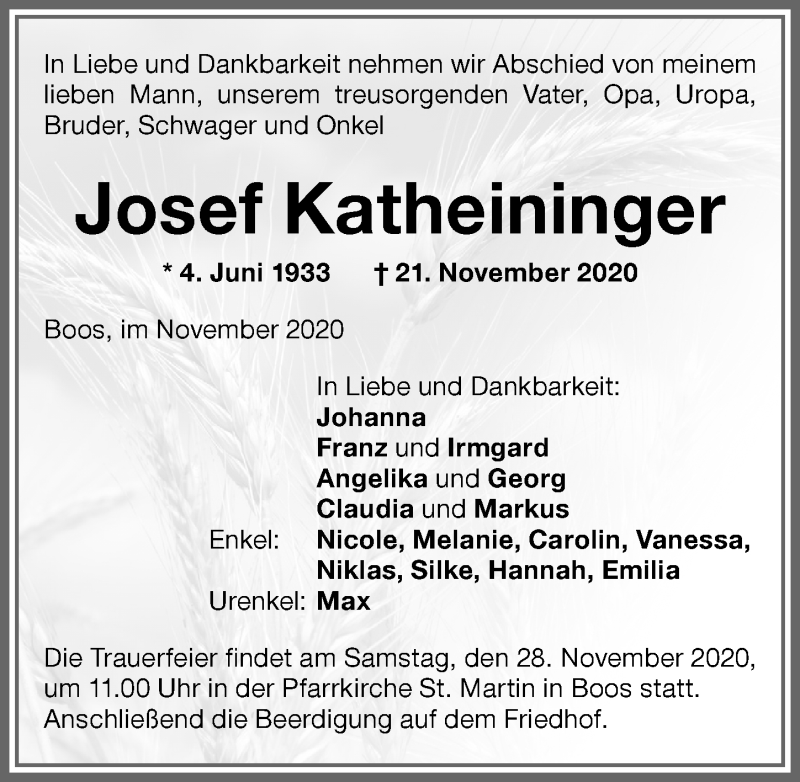 In Liebe und Dankbarkeit nehmen wir Abschied von meinem lieben Mann, unserem treusorgenden Vater, Opa, Uropa, Bruder, Schwager und Onkel

Josef Katheininger

* 4. Juni 1933 † 21. November 2020

Boos, im November 2020

In Liebe und Dankbarkeit:
Johanna
Franz und Irmgard
Angelika und Georg
Claudia und Markus
Enkel: Nicole, Melanie, Carolin, Vanessa, Niklas, Silke, Hannah, Emilia
Urenkel: Max

Die Trauerfeier findet am Samstag, den 28. November 2020, um 11.00 Uhr in der Pfarrkirche St. Martin in Boos statt. Anschließend die Beerdigung auf dem Friedhof.